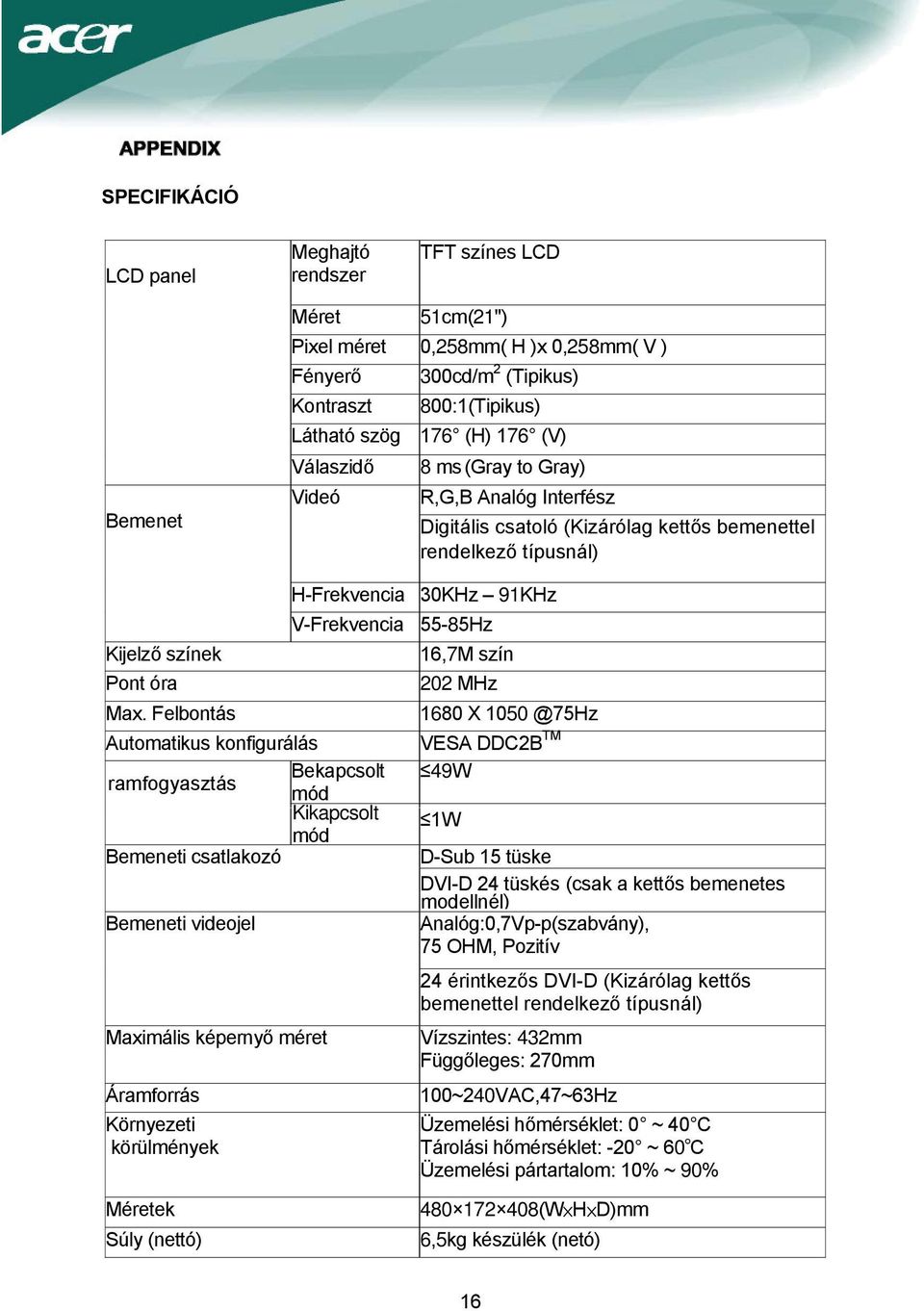 acer

APPENDIX

SPECIFIKÁCIÓ

| | | |
|---|---|---|
| LCD panel | Meghajtó rendszer | TFT színes LCD |
| | Méret | 51cm(21") |
| | Pixel méret | 0,258mm( H )x 0,258mm( V ) |
| | Fényerő | 300cd/m$^2$ (Tipikus) |
| | Kontraszt | 800:1(Tipikus) |
| | Látható szög | 176° (H) 176° (V) |
| | Válaszidő | 8 ms (Gray to Gray) |
| Bemenet | Videó | R,G,B Analóg Interfész |
| | | Digitális csatoló (Kizárólag kettős bemenettel rendelkező típusnál) |
| | H-Frekvencia | 30KHz – 91KHz |
| | V-Frekvencia | 55-85Hz |
| Kijelző színek | | 16,7M szín |
| Pont óra | | 202 MHz |
| Max. Felbontás | | 1680 X 1050 @75Hz |
| Automatikus konfigurálás | | VESA DDC2B$^{TM}$ |
| ramfogyasztás | Bekapcsolt mód | ≤49W |
| | Kikapcsolt mód | ≤1W |
| Bemeneti csatlakozó | | D-Sub 15 tüske |
| | | DVI-D 24 tüskés (csak a kettős bemenetes modellnél) |
| Bemeneti videojel | | Analóg:0,7Vp-p(szabvány), 75 OHM, Pozitív |
| | | 24 érintkezős DVI-D (Kizárólag kettős bemenettel rendelkező típusnál) |
| Maximális képernyő méret | | Vízszintes: 432mm Függőleges: 270mm |
| Áramforrás | | 100~240VAC,47~63Hz |
| Környezeti körülmények | | Üzemelési hőmérséklet: 0° ~ 40°C Tárolási hőmérséklet: -20° ~ 60°C Üzemelési pártartalom: 10% ~ 90% |
| Méretek | | 480×172×408(W×H×D)mm |
| Súly (nettó) | | 6,5kg készülék (netó) |

16